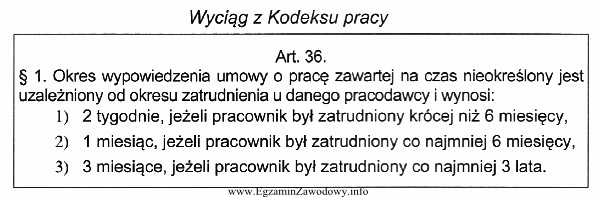 Wyciąg z Kodeksu pracy

Art. 36.

§ 1. Okres wypowiedzenia umowy o pracę zawartej na czas nieokreślony jest uzależniony od okresu zatrudnienia u danego pracodawcy i wynosi:

1) 2 tygodnie, jeżeli pracownik był zatrudniony krócej niż 6 miesięcy,

2) 1 miesiąc, jeżeli pracownik był zatrudniony co najmniej 6 miesięcy,

3) 3 miesiące, jeżeli pracownik był zatrudniony co najmniej 3 lata.

www.EgzaminZawodowy.info